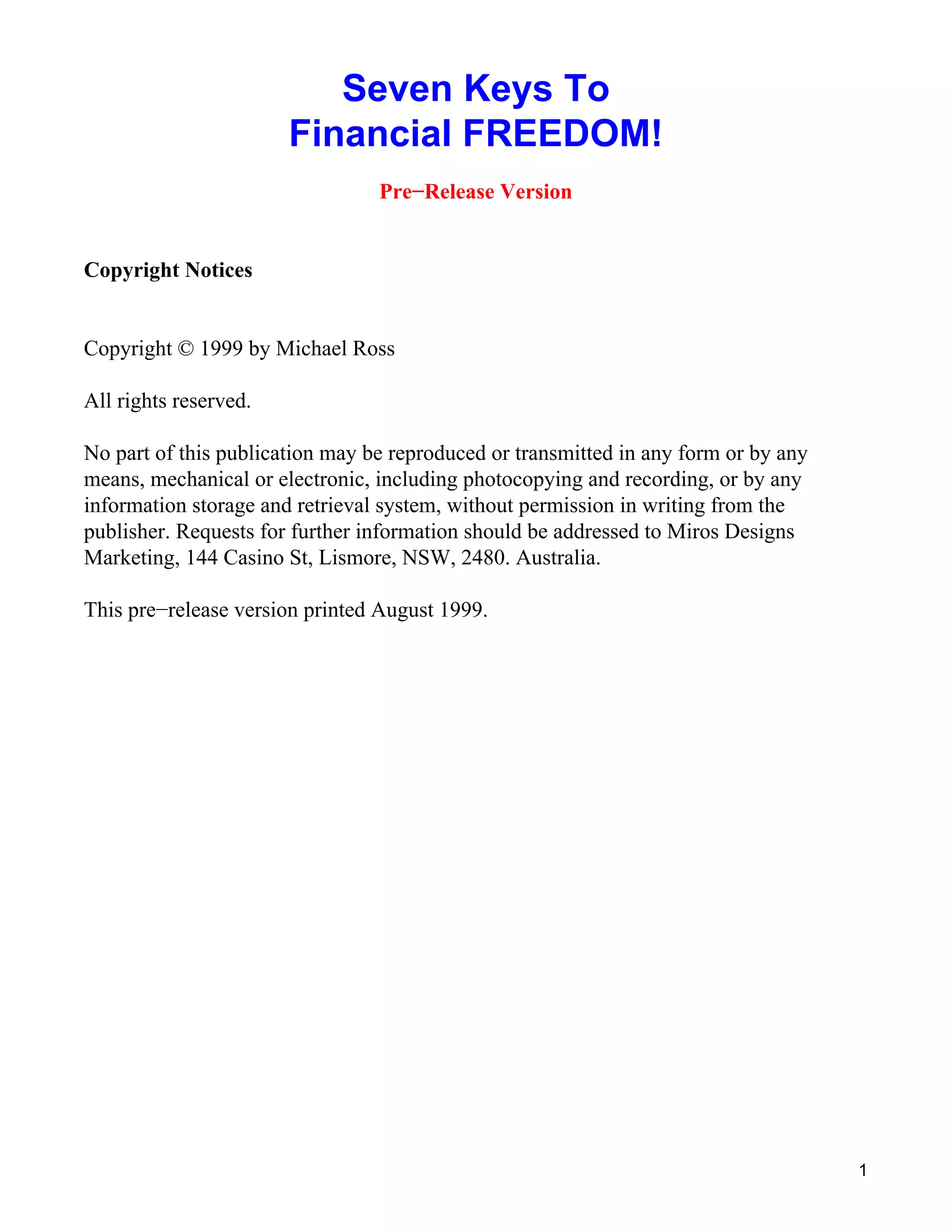 Seven Keys To
Financial FREEDOM!

Pre−Release Version

Copyright Notices

Copyright © 1999 by Michael Ross

All rights reserved.

No part of this publication may be reproduced or transmitted in any form or by any means, mechanical or electronic, including photocopying and recording, or by any information storage and retrieval system, without permission in writing from the publisher. Requests for further information should be addressed to Miros Designs Marketing, 144 Casino St, Lismore, NSW, 2480. Australia.

This pre−release version printed August 1999.

1